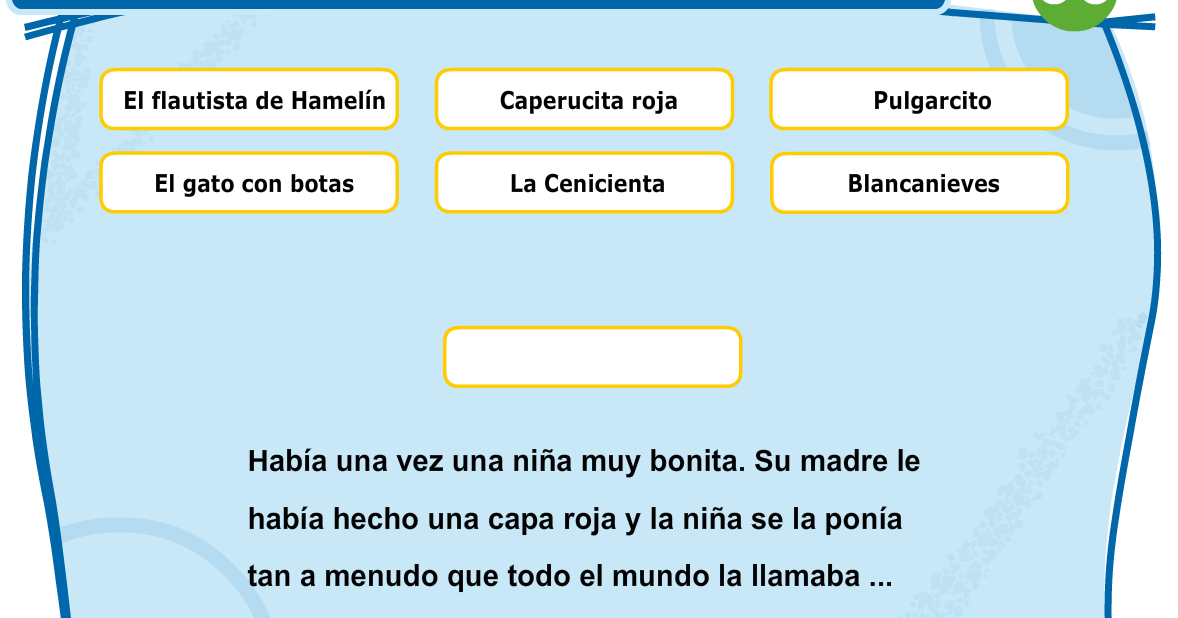 El flautista de Hamelín

Caperucita roja

Pulgarcito

El gato con botas

La Cenicienta

Blancanieves

Había una vez una niña muy bonita. Su madre le había hecho una capa roja y la niña se la ponía tan a menudo que todo el mundo la llamaba ...